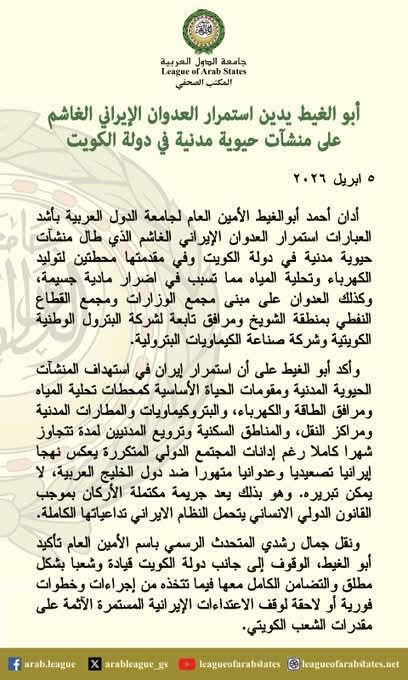 جامعة الدول العربية
League of Arab States
المكتب الصحفي

أبو الغيط يدين استمرار العدوان الإيراني الغاشم على منشآت حيوية مدنية في دولة الكويت

٥ ابريل ٢٠٢٦

أدان أحمد أبوالغيط الأمين العام لجامعة الدول العربية بأشد العبارات استمرار العدوان الإيراني الغاشم الذي طال منشآت حيوية مدنية في دولة الكويت وفي مقدمتها محطتين لتوليد الكهرباء وتحلية المياه مما تسبب في اضرار مادية جسيمة، وكذلك العدوان على مبنى مجمع الوزارات ومجمع القطاع النفطي بمنطقة الشويخ ومرافق تابعة لشركة البترول الوطنية الكويتية وشركة صناعة الكيماويات البترولية.

وأكد أبو الغيط على أن استمرار إيران في استهداف المنشآت الحيوية المدنية ومقومات الحياة الأساسية كمحطات تحلية المياه ومرافق الطاقة والكهرباء، والبتروكيماويات والمطارات المدنية ومراكز النقل، والمناطق السكنية وترويع المدنيين لمدة تتجاوز شهرا كاملا رغم إدانات المجتمع الدولي المتكررة يعكس نهجا إيرانيا تصعيديا وعدوانيا متهورا ضد دول الخليج العربية، لا يمكن تبريره. وهو بذلك يعد جريمة مكتملة الأركان بموجب القانون الدولي الانساني يتحمل النظام الايراني تداعياتها الكاملة.

ونقل جمال رشدي المتحدث الرسمي باسم الأمين العام تأكيد أبو الغيط، الوقوف إلى جانب دولة الكويت قيادة وشعبا بشكل مطلق والتضامن الكامل معها فيما تتخذه من إجراءات وخطوات فورية أو لاحقة لوقف الاعتداءات الإيرانية المستمرة الآثمة على مقدرات الشعب الكويتي.

arab.league arableague_gs leagueofarabstates leagueofarabstates.net